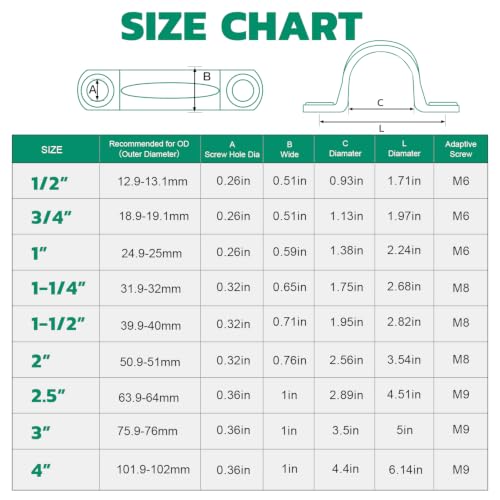 SIZE CHART

A

B

C

L

| SIZE | Recommended for OD (Outer Diameter) | A Screw Hole Dia | B Wide | C Diamater | L Diamater | Adaptive Screw |
|---|---|---|---|---|---|---|
| 1/2" | 12.9-13.1mm | 0.26in | 0.51in | 0.93in | 1.71in | M6 |
| 3/4" | 18.9-19.1mm | 0.26in | 0.51in | 1.13in | 1.97in | M6 |
| 1" | 24.9-25mm | 0.26in | 0.59in | 1.38in | 2.24in | M6 |
| 1-1/4" | 31.9-32mm | 0.32in | 0.65in | 1.75in | 2.68in | M8 |
| 1-1/2" | 39.9-40mm | 0.32in | 0.71in | 1.95in | 2.82in | M8 |
| 2" | 50.9-51mm | 0.32in | 0.76in | 2.56in | 3.54in | M8 |
| 2.5" | 63.9-64mm | 0.36in | 1in | 2.89in | 4.51in | M9 |
| 3" | 75.9-76mm | 0.36in | 1in | 3.5in | 5in | M9 |
| 4" | 101.9-102mm | 0.36in | 1in | 4.4in | 6.14in | M9 |